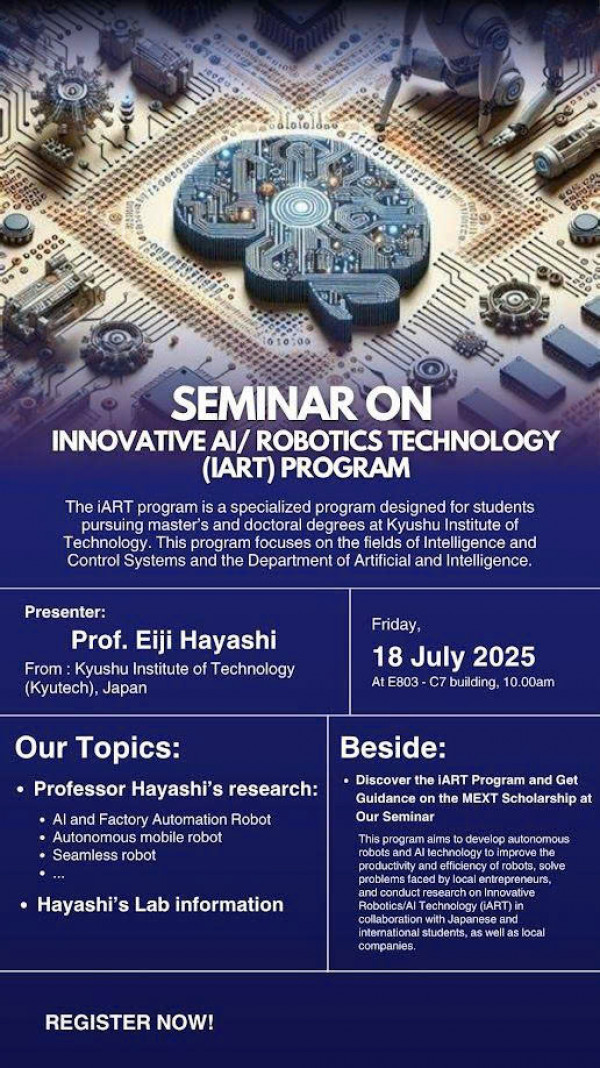 SEMINAR ON
INNOVATIVE AI/ ROBOTICS TECHNOLOGY (IART) PROGRAM

The iART program is a specialized program designed for students pursuing master's and doctoral degrees at Kyushu Institute of Technology. This program focuses on the fields of Intelligence and Control Systems and the Department of Artificial and Intelligence.

Presenter:
Prof. Eiji Hayashi
From : Kyushu Institute of Technology (Kyutech), Japan

Friday,
18 July 2025
At E803 - C7 building, 10.00am

Our Topics:
• Professor Hayashi's research:
• AI and Factory Automation Robot
• Autonomous mobile robot
• Seamless robot
• ...
• Hayashi's Lab information

Beside:
• Discover the iART Program and Get Guidance on the MEXT Scholarship at Our Seminar
This program aims to develop autonomous robots and AI technology to improve the productivity and efficiency of robots, solve problems faced by local entrepreneurs, and conduct research on Innovative Robotics/AI Technology (iART) in collaboration with Japanese and international students, as well as local companies.

REGISTER NOW!